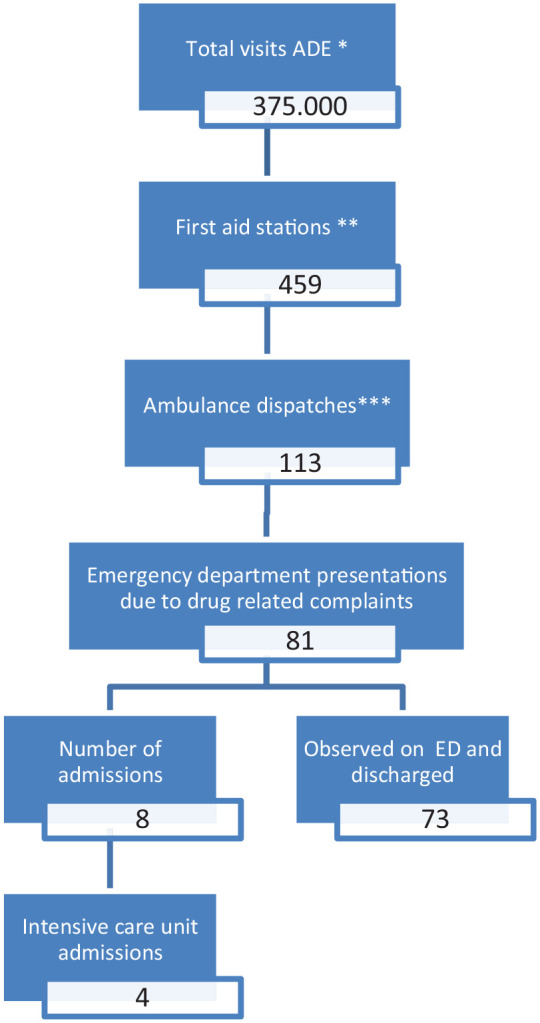 Total visits ADE *
375.000

First aid stations **
459

Ambulance dispatches***
113

Emergency department presentations due to drug related complaints
81

Number of admissions
8

Observed on ED and discharged
73

Intensive care unit admissions
4